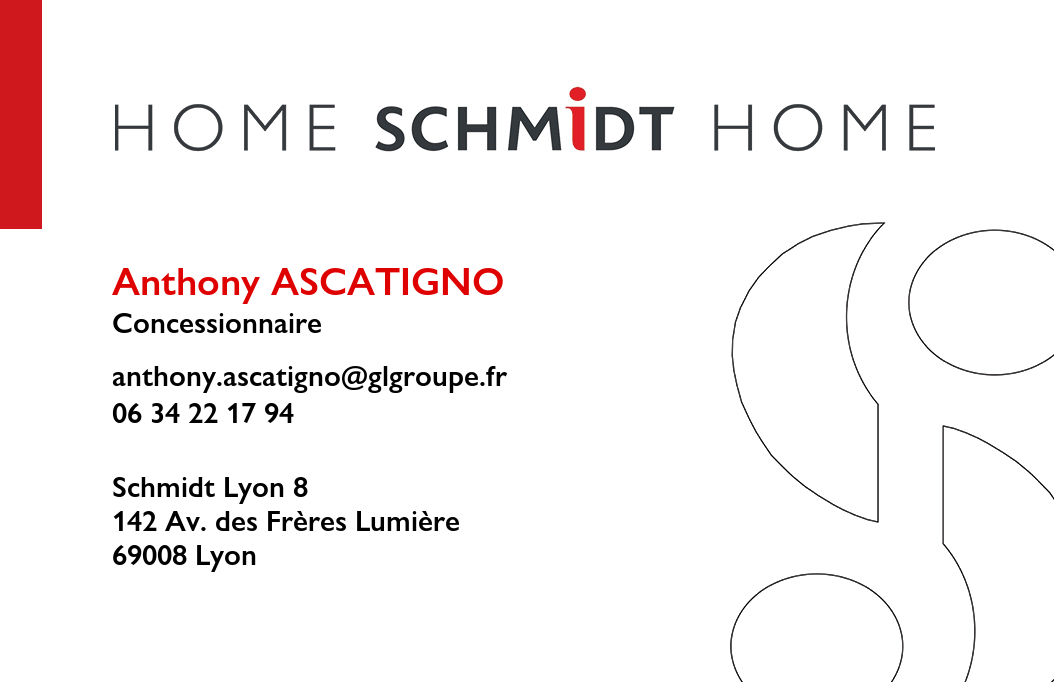 HOME SCHMIDT HOME

Anthony ASCATIGNO
Concessionnaire

anthony.ascatigno@glgroupe.fr
06 34 22 17 94

Schmidt Lyon 8
142 Av. des Frères Lumière
69008 Lyon